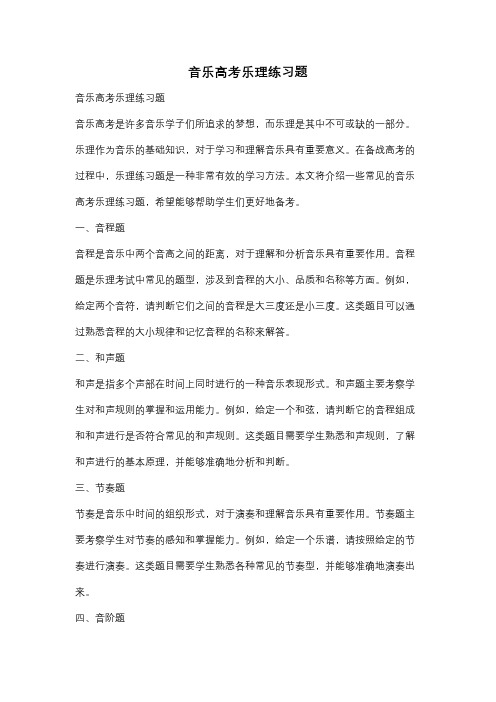 音乐高考乐理练习题

音乐高考乐理练习题

音乐高考是许多音乐学子们所追求的梦想，而乐理是其中不可或缺的一部分。乐理作为音乐的基础知识，对于学习和理解音乐具有重要意义。在备战高考的过程中，乐理练习题是一种非常有效的学习方法。本文将介绍一些常见的音乐高考乐理练习题，希望能够帮助学生们更好地备考。

一、音程题

音程是音乐中两个音高之间的距离，对于理解和分析音乐具有重要作用。音程题是乐理考试中常见的题型，涉及到音程的大小、品质和名称等方面。例如，给定两个音符，请判断它们之间的音程是大三度还是小三度。这类题目可以通过熟悉音程的大小规律和记忆音程的名称来解答。

二、和声题

和声是指多个声部在时间上同时进行的一种音乐表现形式。和声题主要考察学生对和声规则的掌握和运用能力。例如，给定一个和弦，请判断它的音程组成和和声进行是否符合常见的和声规则。这类题目需要学生熟悉和声规则，了解和声进行的基本原理，并能够准确地分析和判断。

三、节奏题

节奏是音乐中时间的组织形式，对于演奏和理解音乐具有重要作用。节奏题主要考察学生对节奏的感知和掌握能力。例如，给定一个乐谱，请按照给定的节奏进行演奏。这类题目需要学生熟悉各种常见的节奏型，并能够准确地演奏出来。

四、音阶题